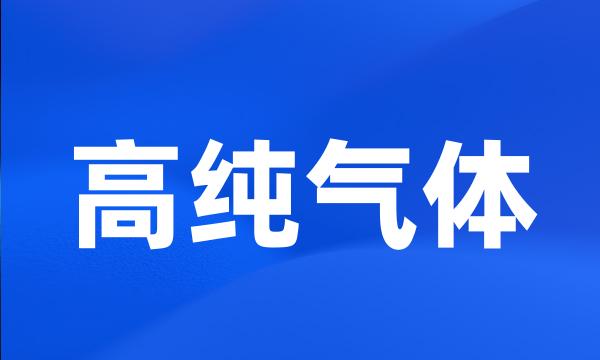 高纯气体